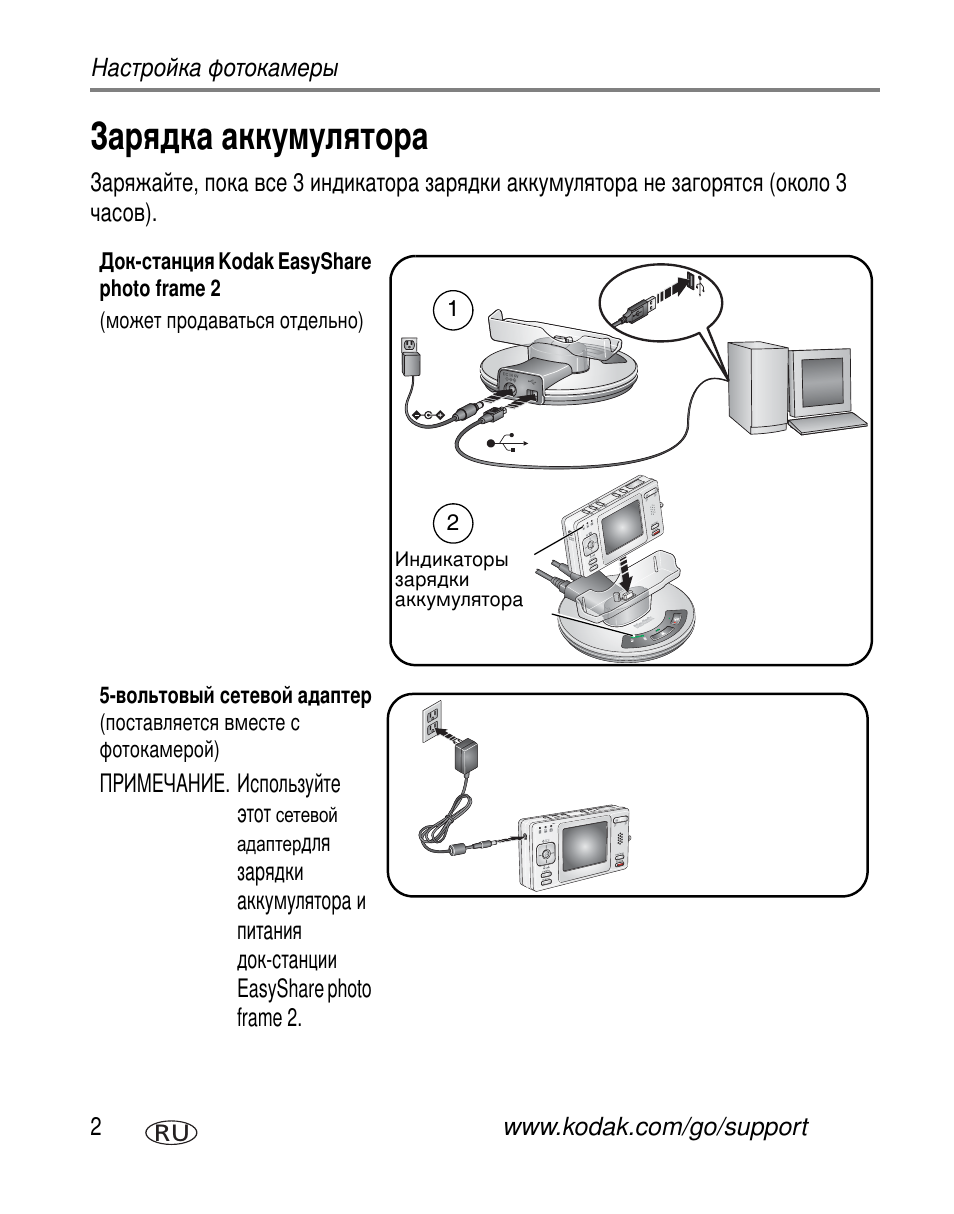 Настройка фотокамеры

Зарядка аккумулятора

Заряжайте, пока все 3 индикатора зарядки аккумулятора не загорятся (около 3 часов).

Док-станция Kodak EasyShare photo frame 2
(может продаваться отдельно)

1

2

Индикаторы зарядки аккумулятора

5-вольтовый сетевой адаптер (поставляется вместе с фотокамерой)

ПРИМЕЧАНИЕ. Используйте этот сетевой адаптердля зарядки аккумулятора и питания док-станции EasyShare photo frame 2.

2 RU www.kodak.com/go/support